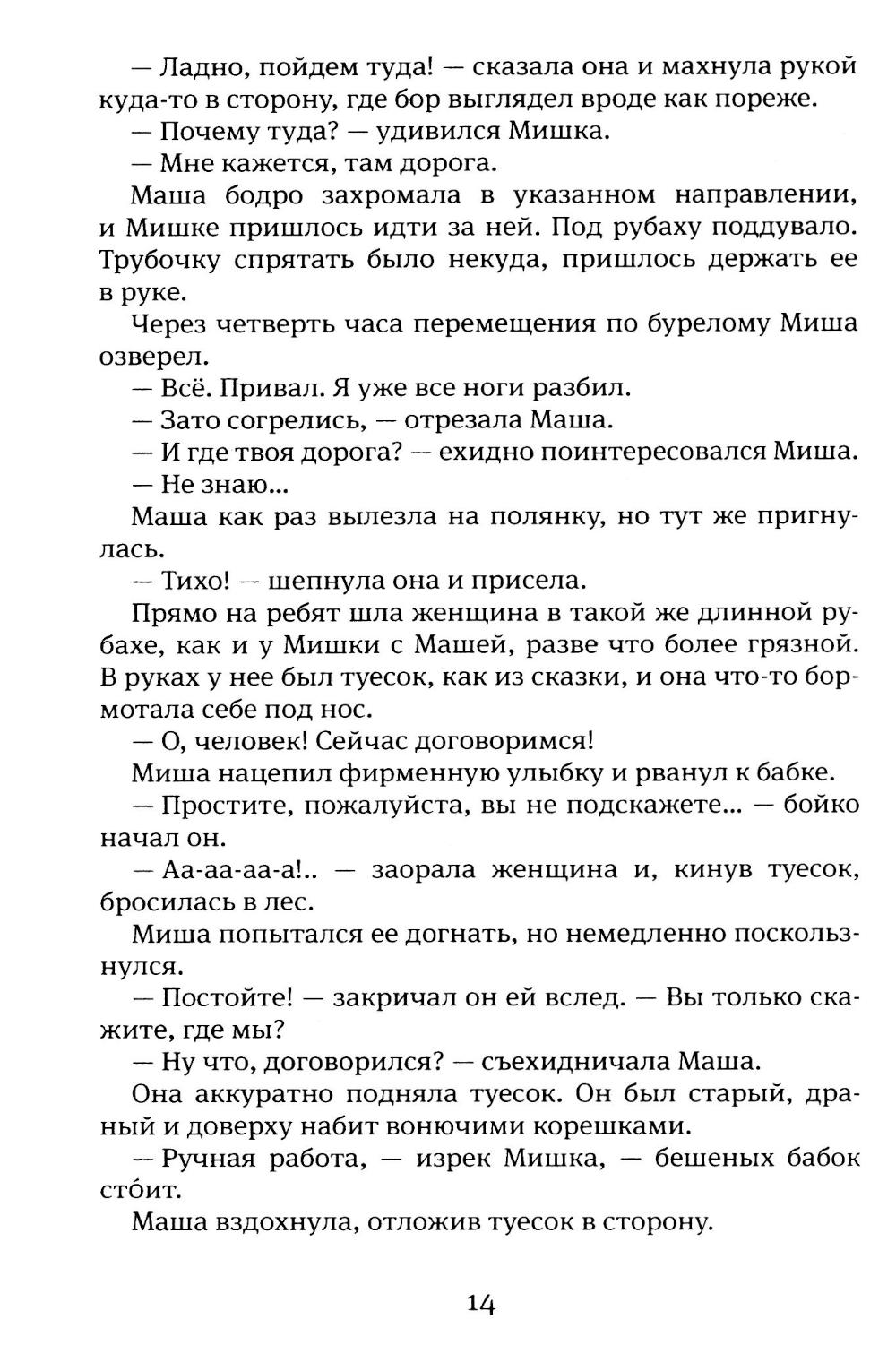 — Ладно, пойдем туда! — сказала она и махнула рукой куда-то в сторону, где бор выглядел вроде как пореже.

— Почему туда? — удивился Мишка.

— Мне кажется, там дорога.

Маша бодро захромала в указанном направлении, и Мишке пришлось идти за ней. Под рубаху поддувало. Трубочку спрятать было некуда, пришлось держать ее в руке.

Через четверть часа перемещения по бурелому Миша озверел.

— Всё. Привал. Я уже все ноги разбил.

— Зато согрелись, — отрезала Маша.

— И где твоя дорога? — ехидно поинтересовался Миша.

— Не знаю...

Маша как раз вылезла на полянку, но тут же пригнулась.

— Тихо! — шепнула она и присела.

Прямо на ребят шла женщина в такой же длинной рубахе, как и у Мишки с Машей, разве что более грязной. В руках у нее был туесок, как из сказки, и она что-то бормотала себе под нос.

— О, человек! Сейчас договоримся!

Миша нацепил фирменную улыбку и рванул к бабке.

— Простите, пожалуйста, вы не подскажете... — бойко начал он.

— Аа-аа-аа-а!.. — заорала женщина и, кинув туесок, бросилась в лес.

Миша попытался ее догнать, но немедленно поскользнулся.

— Постойте! — закричал он ей вслед. — Вы только скажите, где мы?

— Ну что, договорился? — съехидничала Маша.

Она аккуратно подняла туесок. Он был старый, драный и доверху набит вонючими корешками.

— Ручная работа, — изрек Мишка, — бешеных бабок сто́ит.

Маша вздохнула, отложив туесок в сторону.

14